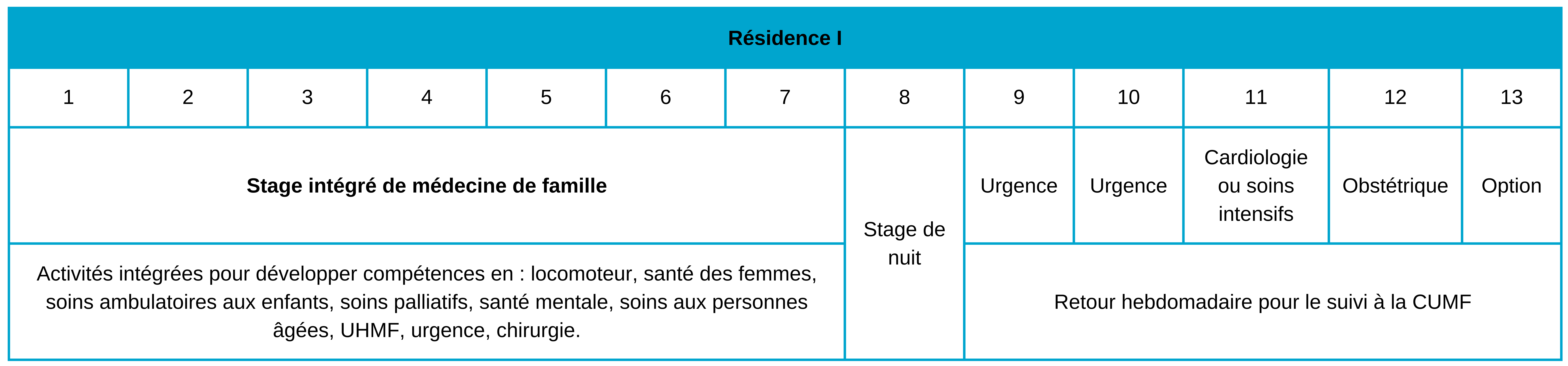 | Résidence I | | | | | | | | | | | | |
|---|---|---|---|---|---|---|---|---|---|---|---|---|
| 1 | 2 | 3 | 4 | 5 | 6 | 7 | 8 | 9 | 10 | 11 | 12 | 13 |
| **Stage intégré de médecine de famille** | | | | | | | Stage de nuit | Urgence | Urgence | Cardiologie ou soins intensifs | Obstétrique | Option |
| Activités intégrées pour développer compétences en : locomoteur, santé des femmes, soins ambulatoires aux enfants, soins palliatifs, santé mentale, soins aux personnes âgées, UHMF, urgence, chirurgie. | | | | | | | | Retour hebdomadaire pour le suivi à la CUMF | | | | |